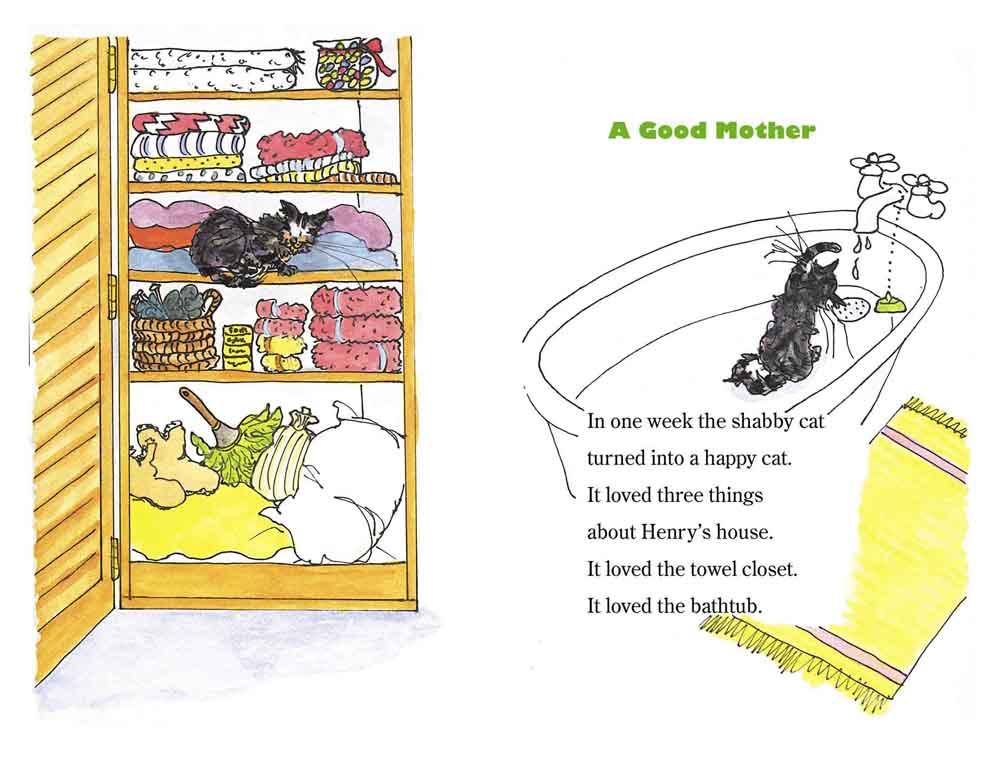 A Good Mother

In one week the shabby cat turned into a happy cat. It loved three things about Henry's house. It loved the towel closet. It loved the bathtub.